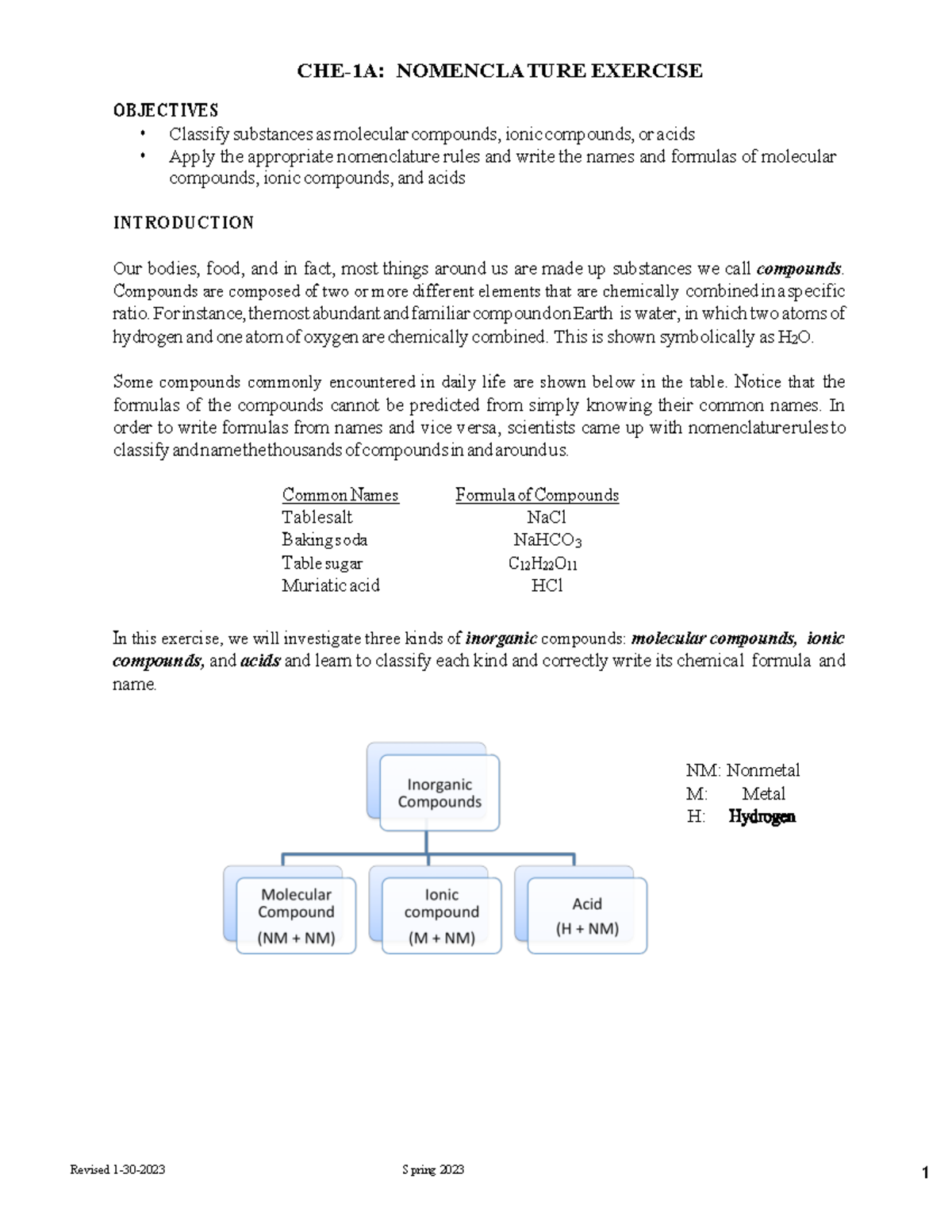 CHE-1A: NOMENCLATURE EXERCISE

OBJECTIVES
• Classify substances as molecular compounds, ionic compounds, or acids
• Apply the appropriate nomenclature rules and write the names and formulas of molecular compounds, ionic compounds, and acids

INTRODUCTION

Our bodies, food, and in fact, most things around us are made up substances we call compounds. Compounds are composed of two or more different elements that are chemically combined in a specific ratio. For instance, the most abundant and familiar compound on Earth is water, in which two atoms of hydrogen and one atom of oxygen are chemically combined. This is shown symbolically as $H_2O$.

Some compounds commonly encountered in daily life are shown below in the table. Notice that the formulas of the compounds cannot be predicted from simply knowing their common names. In order to write formulas from names and vice versa, scientists came up with nomenclature rules to classify and name the thousands of compounds in and around us.

| Common Names | Formula of Compounds |
|---|---|
| Table salt | $NaCl$ |
| Baking soda | $NaHCO_3$ |
| Table sugar | $C_{12}H_{22}O_{11}$ |
| Muriatic acid | $HCl$ |

In this exercise, we will investigate three kinds of inorganic compounds: molecular compounds, ionic compounds, and acids and learn to classify each kind and correctly write its chemical formula and name.

Inorganic Compounds

Molecular Compound (NM + NM)

Ionic compound (M + NM)

Acid (H + NM)

NM: Nonmetal
M: Metal
H: Hydrogen

Revised 1-30-2023 Spring 2023 1